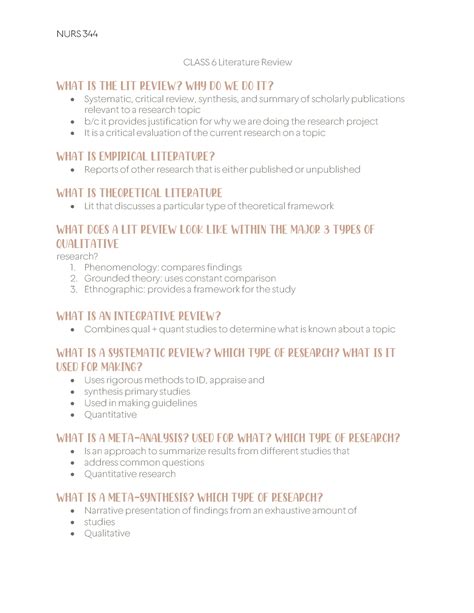 NURS 344

CLASS 6 Literature Review

WHAT IS THE LIT REVIEW? WHY DO WE DO IT?

- Systematic, critical review, synthesis, and summary of scholarly publications relevant to a research topic
- b/c it provides justification for why we are doing the research project
- It is a critical evaluation of the current research on a topic

WHAT IS EMPIRICAL LITERATURE?

- Reports of other research that is either published or unpublished

WHAT IS THEORETICAL LITERATURE

- Lit that discusses a particular type of theoretical framework

WHAT DOES A LIT REVIEW LOOK LIKE WITHIN THE MAJOR 3 TYPES OF QUALITATIVE

research?

1. Phenomenology: compares findings
2. Grounded theory: uses constant comparison
3. Ethnographic: provides a framework for the study

WHAT IS AN INTEGRATIVE REVIEW?

- Combines qual + quant studies to determine what is known about a topic

WHAT IS A SYSTEMATIC REVIEW? WHICH TYPE OF RESEARCH? WHAT IS IT USED FOR MAKING?

- Uses rigorous methods to ID, appraise and
- synthesis primary studies
- Used in making guidelines
- Quantitative

WHAT IS A META-ANALYSIS? USED FOR WHAT? WHICH TYPE OF RESEARCH?

- Is an approach to summarize results from different studies that
- address common questions
- Quantitative research

WHAT IS A META-SYNTHESIS? WHICH TYPE OF RESEARCH?

- Narrative presentation of findings from an exhaustive amount of
- studies
- Qualitative